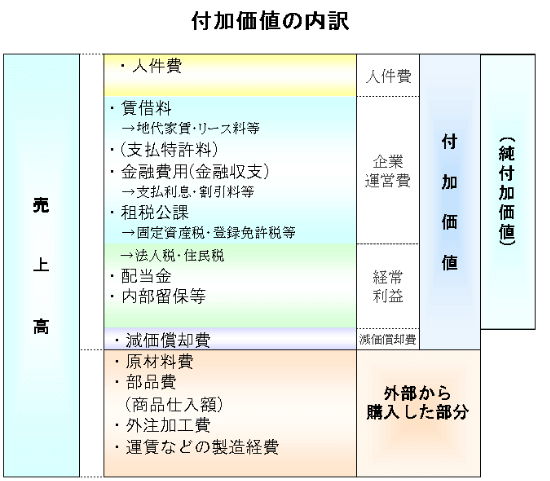 付加価値の内訳

売上高

・人件費

・賃借料
→地代家賃・リース料等
・(支払特許料)
・金融費用(金融収支)
→支払利息・割引料等
・租税公課
→固定資産税・登録免許税等
→法人税・住民税
・配当金
・内部留保等

・減価償却費

・原材料費
・部品費
(商品仕入額)
・外注加工費
・運賃などの製造経費

人件費

企業運営費

経常利益

減価償却費

外部から購入した部分

付加価値

(純付加価値)